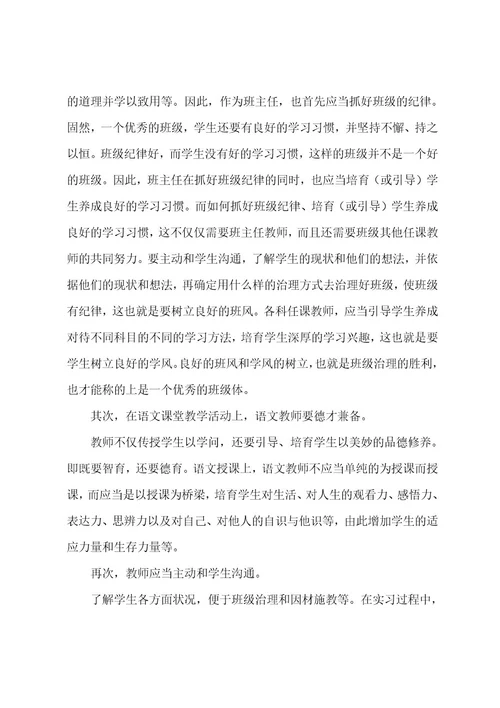 的道理并学以致用等。因此，作为班主任，也首先应当抓好班级的纪律。固然，一个优秀的班级，学生还要有良好的学习习惯，并坚持不懈、持之以恒。班级纪律好，而学生没有好的学习习惯，这样的班级并不是一个好的班级。因此，班主任在抓好班级纪律的同时，也应当培育（或引导）学生养成良好的学习习惯。而如何抓好班级纪律、培育（或引导）学生养成良好的学习习惯，这不仅仅需要班主任教师，而且还需要班级其他任课教师的共同努力。要主动和学生沟通，了解学生的现状和他们的想法，并依据他们的现状和想法，再确定用什么样的治理方式去治理好班级，使班级有纪律，这也就是要树立良好的班风。各科任课教师，应当引导学生养成对待不同科目的不同的学习方法，培育学生深厚的学习兴趣，这也就是要学生树立良好的学风。良好的班风和学风的树立，也就是班级治理的胜利，也才能称的上是一个优秀的班级体。

其次，在语文课堂教学活动上，语文教师要德才兼备。

教师不仅传授学生以学问，还要引导、培育学生以美妙的品德修养。即既要智育，还要德育。语文授课上，语文教师不应当单纯的为授课而授课，而应当是以授课为桥梁，培育学生对生活、对人生的观看力、感悟力、表达力、思辨力以及对自己、对他人的自识与他识等，由此增加学生的适应力量和生存力量等。

再次，教师应当主动和学生沟通。

了解学生各方面状况，便于班级治理和因材施教等。在实习过程中，